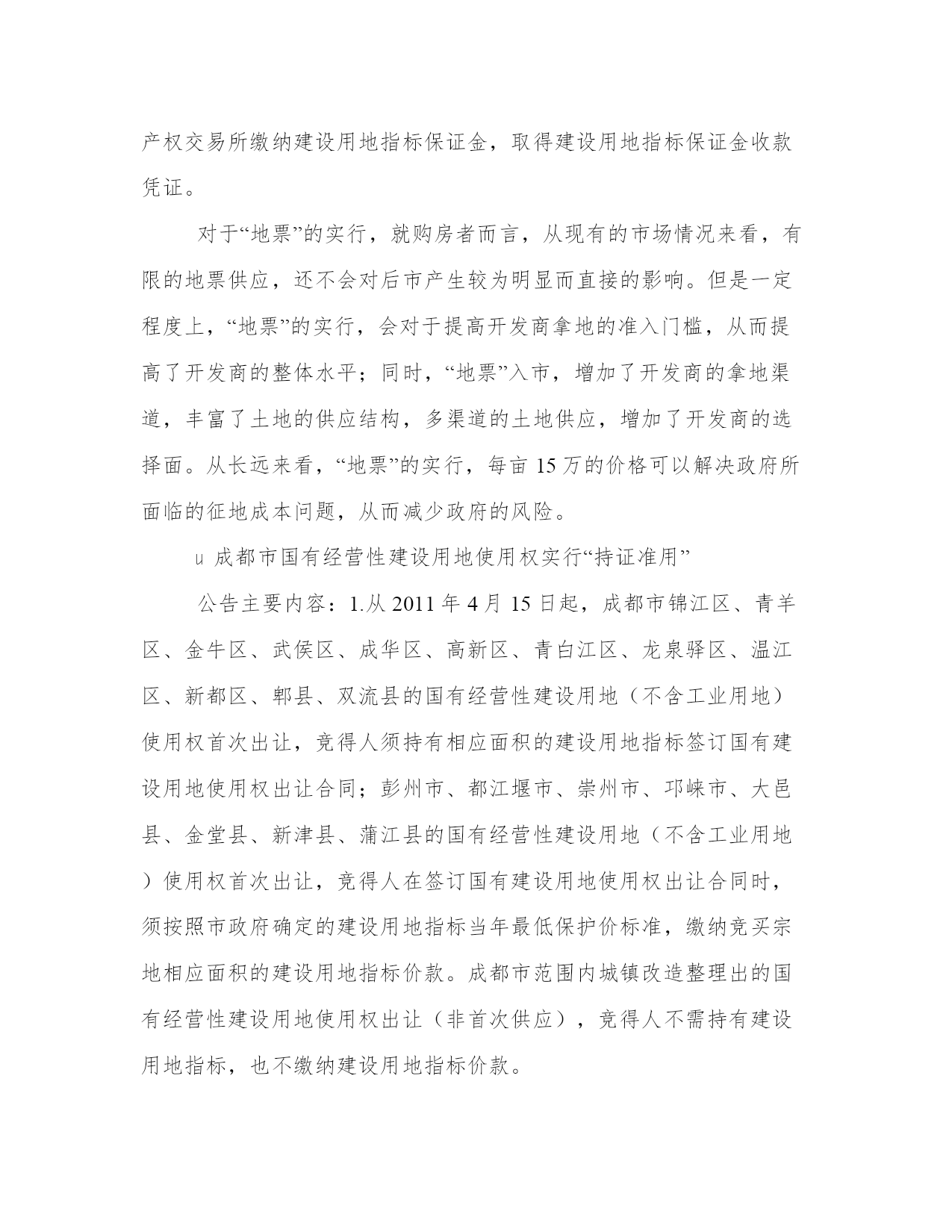 产权交易所缴纳建设用地指标保证金，取得建设用地指标保证金收款凭证。

对于“地票”的实行，就购房者而言，从现有的市场情况来看，有限的地票供应，还不会对后市产生较为明显而直接的影响。但是一定程度上，“地票”的实行，会对于提高开发商拿地的准入门槛，从而提高了开发商的整体水平；同时，“地票”入市，增加了开发商的拿地渠道，丰富了土地的供应结构，多渠道的土地供应，增加了开发商的选择面。从长远来看，“地票”的实行，每亩 15 万的价格可以解决政府所面临的征地成本问题，从而减少政府的风险。

u 成都市国有经营性建设用地使用权实行“持证准用”

公告主要内容：1.从 2011 年 4 月 15 日起，成都市锦江区、青羊区、金牛区、武侯区、成华区、高新区、青白江区、龙泉驿区、温江区、新都区、郫县、双流县的国有经营性建设用地（不含工业用地）使用权首次出让，竞得人须持有相应面积的建设用地指标签订国有建设用地使用权出让合同；彭州市、都江堰市、崇州市、邛崃市、大邑县、金堂县、新津县、蒲江县的国有经营性建设用地（不含工业用地）使用权首次出让，竞得人在签订国有建设用地使用权出让合同时，须按照市政府确定的建设用地指标当年最低保护价标准，缴纳竞买宗地相应面积的建设用地指标价款。成都市范围内城镇改造整理出的国有经营性建设用地使用权出让（非首次供应），竞得人不需持有建设用地指标，也不缴纳建设用地指标价款。